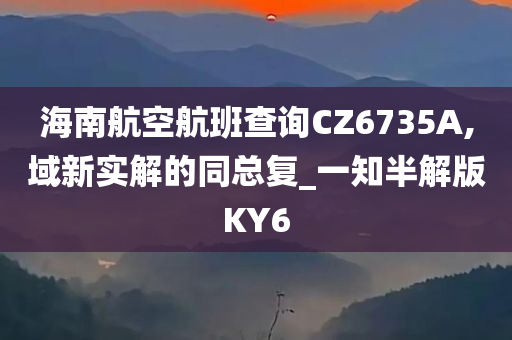 海南航空航班查询CZ6735A,域新实解的同总复_一知半解版KY6